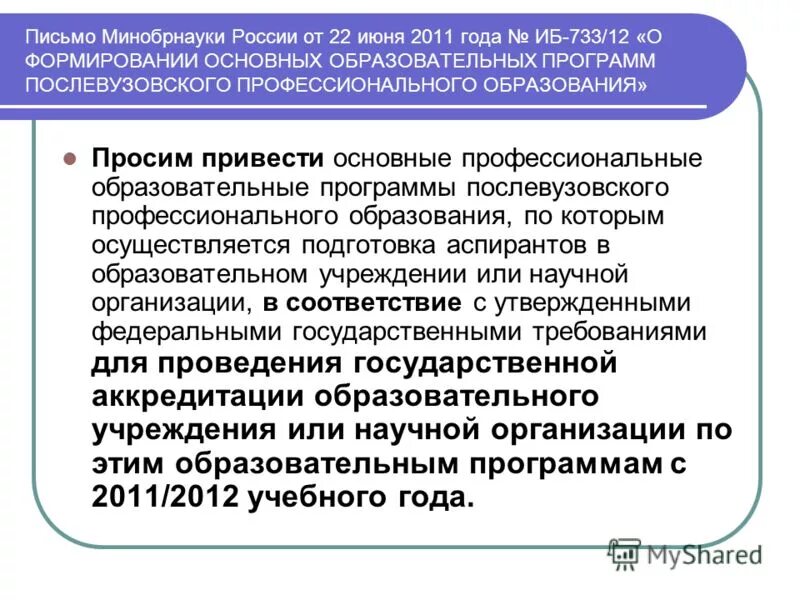 Письмо Минобрнауки России от 22 июня 2011 года № ИБ-733/12 «О ФОРМИРОВАНИИ ОСНОВНЫХ ОБРАЗОВАТЕЛЬНЫХ ПРОГРАММ ПОСЛЕВУЗОВСКОГО ПРОФЕССИОНАЛЬНОГО ОБРАЗОВАНИЯ»

Просим привести основные профессиональные образовательные программы послевузовского профессионального образования, по которым осуществляется подготовка аспирантов в образовательном учреждении или научной организации, в соответствие с утвержденными федеральными государственными требованиями для проведения государственной аккредитации образовательного учреждения или научной организации по этим образовательным программам с 2011/2012 учебного года.

MyShared